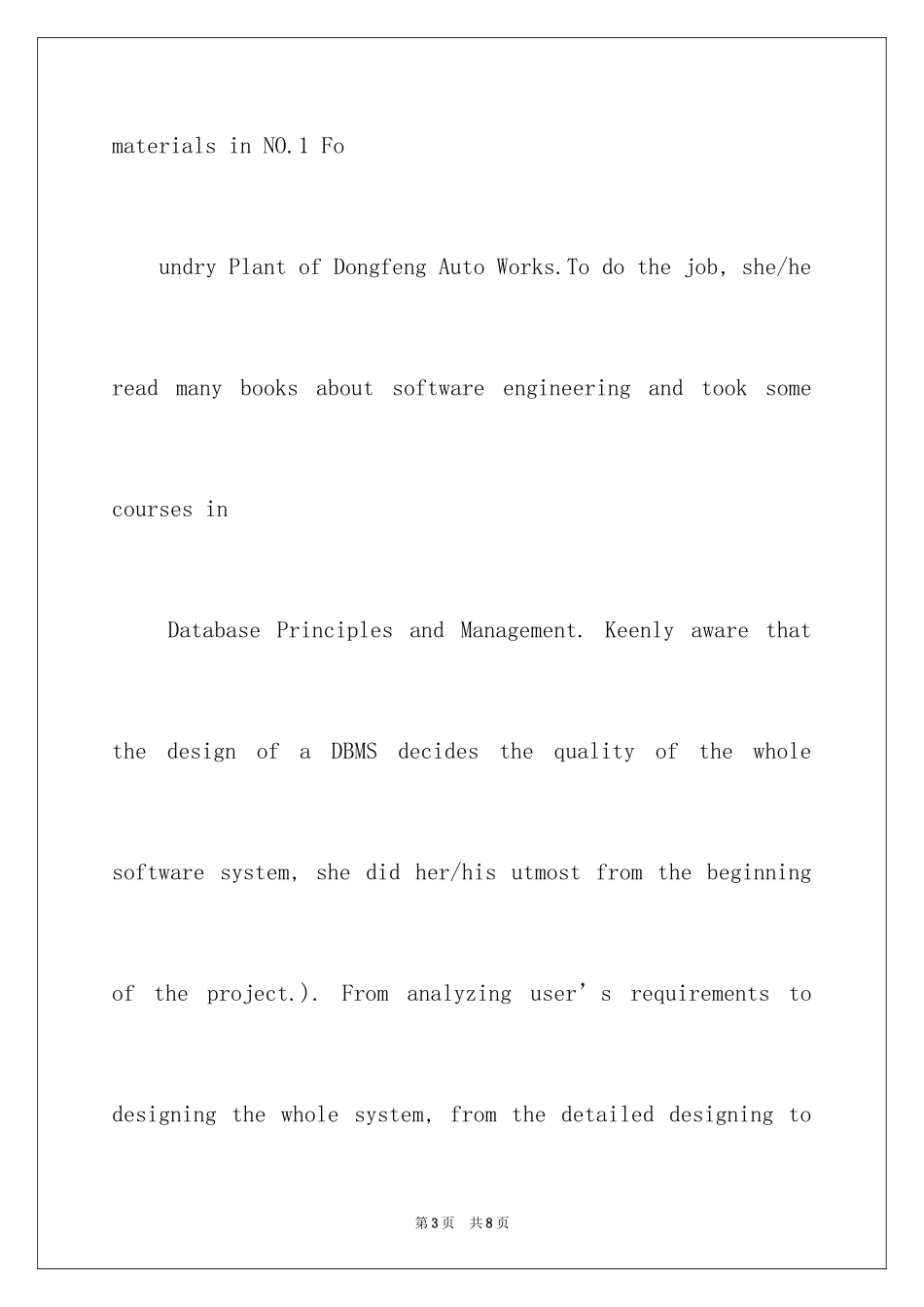 materials in NO.1 Fo

undry Plant of Dongfeng Auto Works.To do the job, she/he read many books about software engineering and took some courses in

Database Principles and Management. Keenly aware that the design of a DBMS decides the quality of the whole software system, she did her/his utmost from the beginning of the project.). From analyzing user's requirements to designing the whole system, from the detailed designing to

第3页 共8页